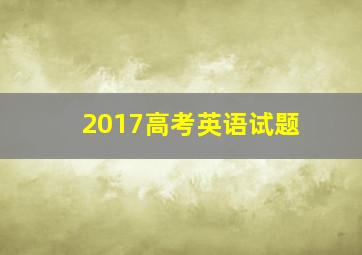 2017高考英语试题